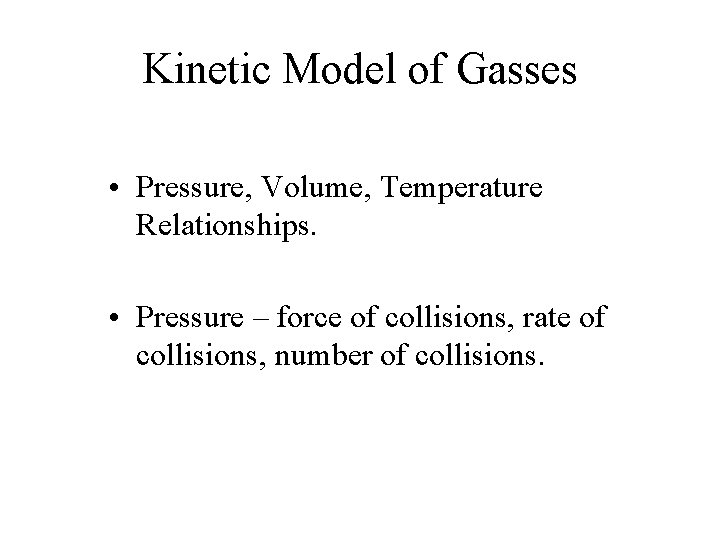 Kinetic Model of Gasses

• Pressure, Volume, Temperature Relationships.

• Pressure – force of collisions, rate of collisions, number of collisions.